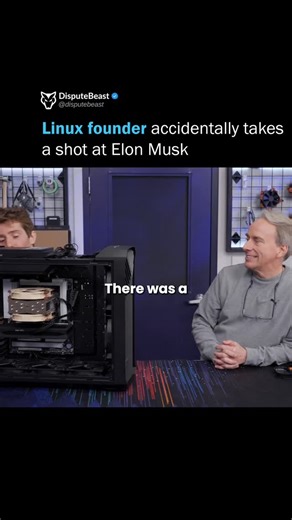 DisputeBeast
@disputebeast

Linux founder accidentally takes a shot at Elon Musk

There was a